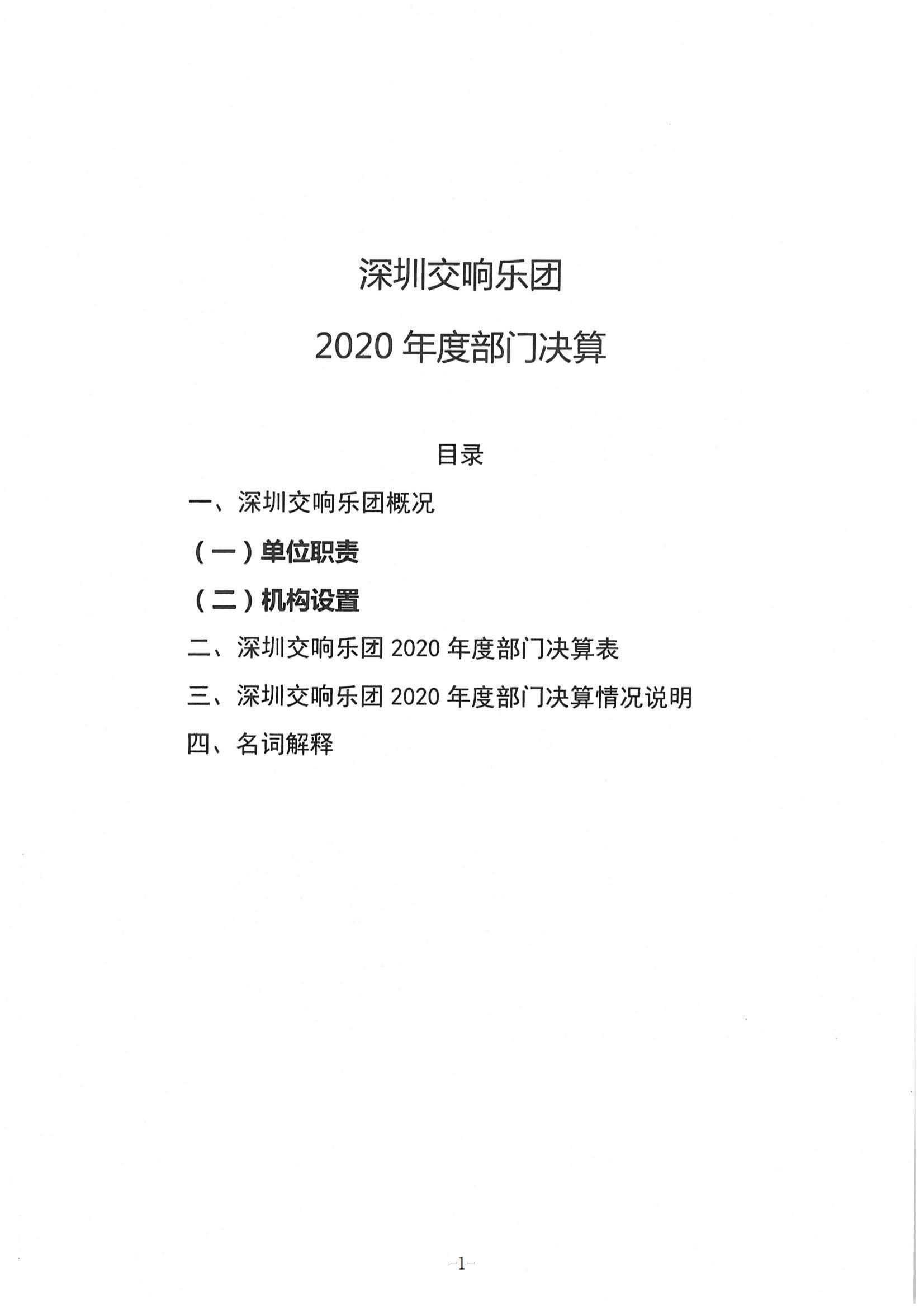 深圳交响乐团

2020 年度部门决算

目录

一、深圳交响乐团概况

（一）单位职责

（二）机构设置

二、深圳交响乐团 2020 年度部门决算表

三、深圳交响乐团 2020 年度部门决算情况说明

四、名词解释

-1-